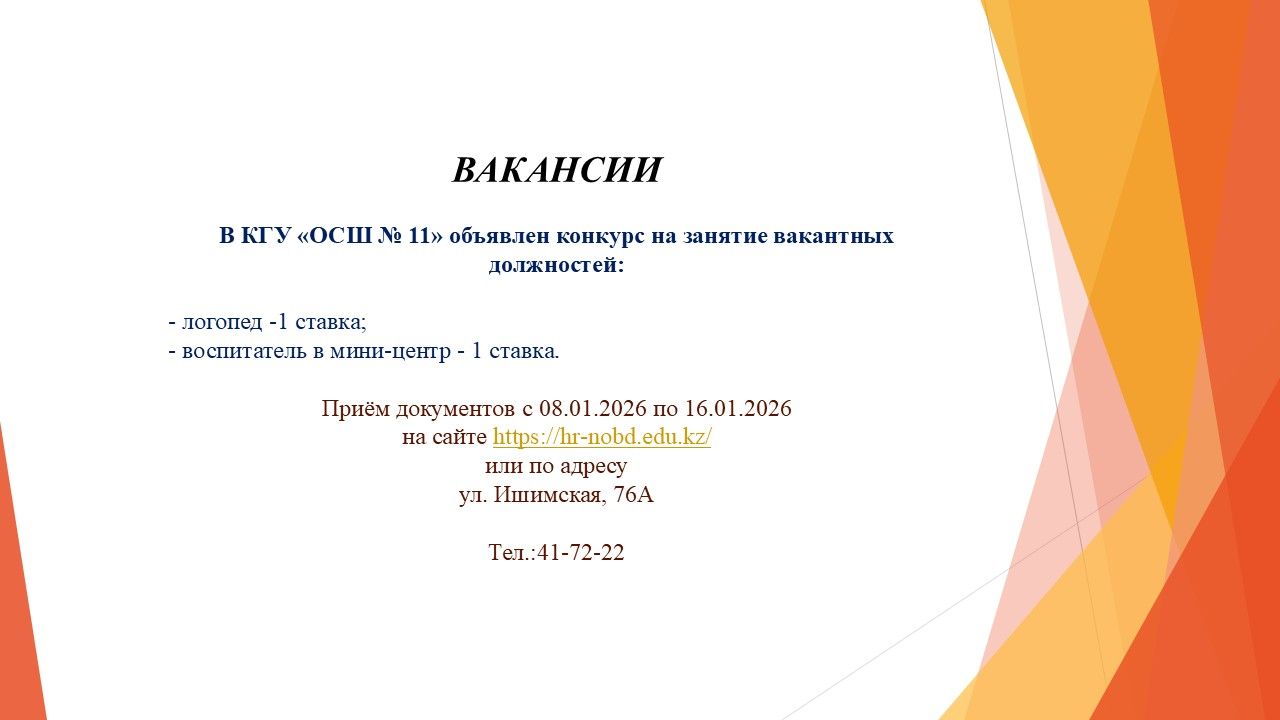 ВАКАНСИИ

В КГУ «ОСШ № 11» объявлен конкурс на занятие вакантных должностей:

- логопед -1 ставка;
- воспитатель в мини-центр - 1 ставка.

Приём документов с 08.01.2026 по 16.01.2026
на сайте https://hr-nobd.edu.kz/
или по адресу
ул. Ишимская, 76А

Тел.:41-72-22